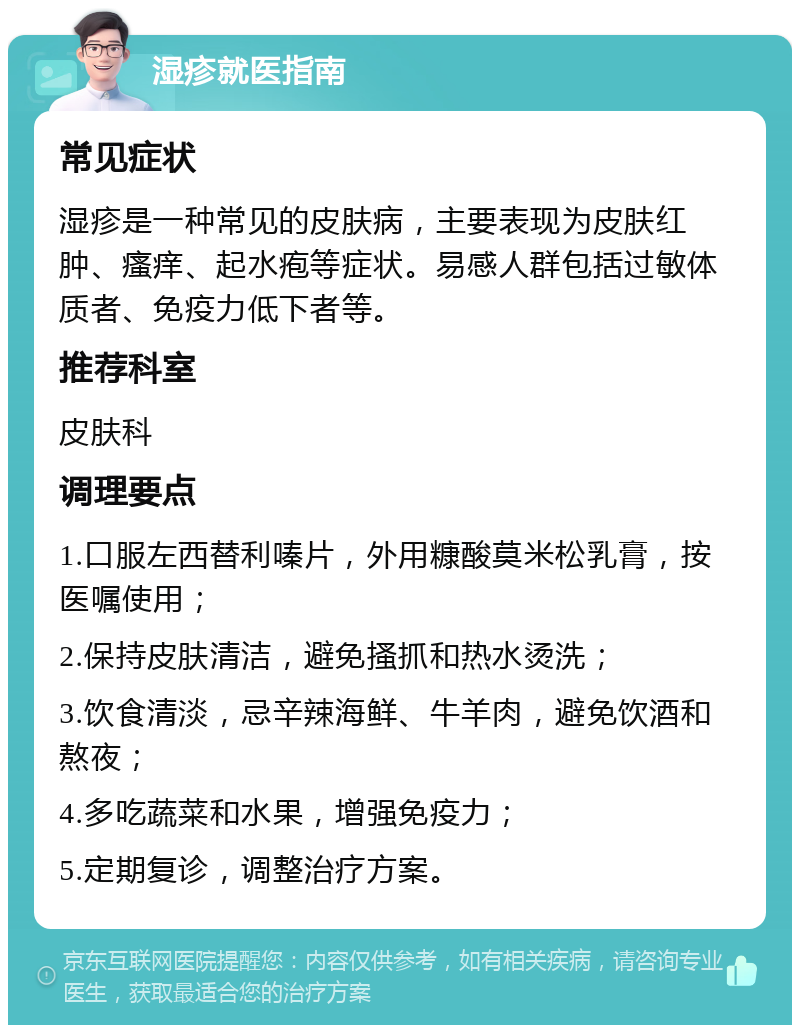 湿疹就医指南

常见症状

湿疹是一种常见的皮肤病，主要表现为皮肤红肿、瘙痒、起水疱等症状。易感人群包括过敏体质者、免疫力低下者等。

推荐科室

皮肤科

调理要点

1.口服左西替利嗪片，外用糠酸莫米松乳膏，按医嘱使用；

2.保持皮肤清洁，避免搔抓和热水烫洗；

3.饮食清淡，忌辛辣海鲜、牛羊肉，避免饮酒和熬夜；

4.多吃蔬菜和水果，增强免疫力；

5.定期复诊，调整治疗方案。

京东互联网医院提醒您：内容仅供参考，如有相关疾病，请咨询专业医生，获取最适合您的治疗方案